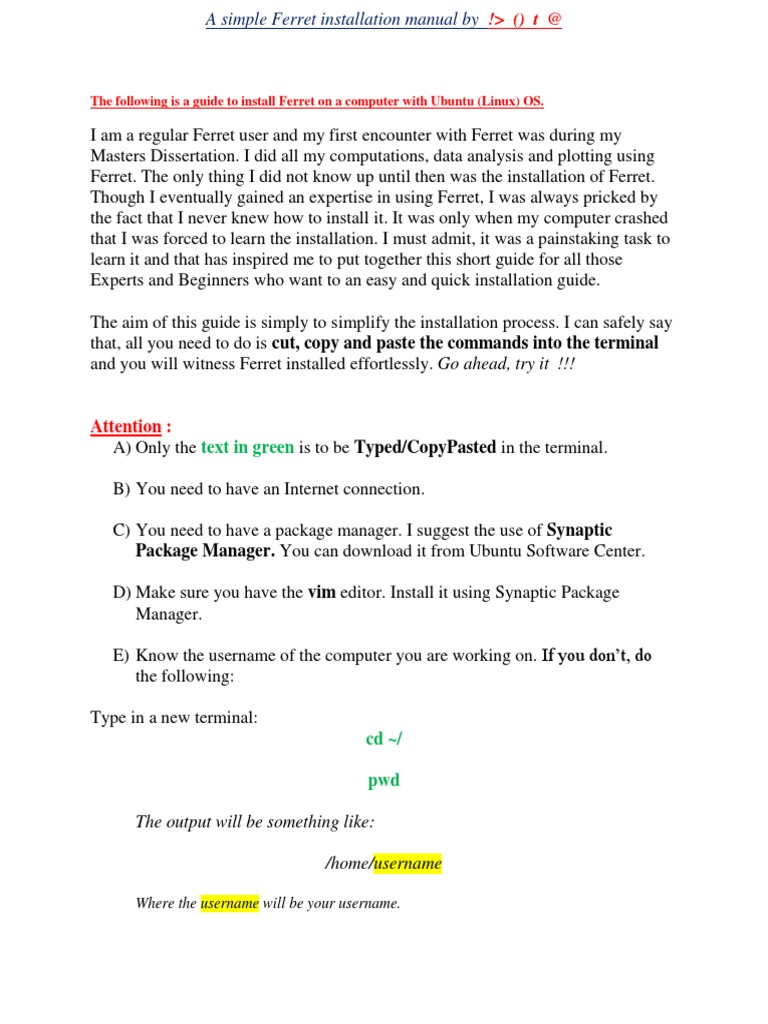 A simple Ferret installation manual by !> () t @

The following is a guide to install Ferret on a computer with Ubuntu (Linux) OS.

I am a regular Ferret user and my first encounter with Ferret was during my Masters Dissertation. I did all my computations, data analysis and plotting using Ferret. The only thing I did not know up until then was the installation of Ferret. Though I eventually gained an expertise in using Ferret, I was always pricked by the fact that I never knew how to install it. It was only when my computer crashed that I was forced to learn the installation. I must admit, it was a painstaking task to learn it and that has inspired me to put together this short guide for all those Experts and Beginners who want to an easy and quick installation guide.

The aim of this guide is simply to simplify the installation process. I can safely say that, all you need to do is cut, copy and paste the commands into the terminal and you will witness Ferret installed effortlessly. Go ahead, try it !!!

Attention :

A) Only the text in green is to be Typed/CopyPasted in the terminal.

B) You need to have an Internet connection.

C) You need to have a package manager. I suggest the use of Synaptic Package Manager. You can download it from Ubuntu Software Center.

D) Make sure you have the vim editor. Install it using Synaptic Package Manager.

E) Know the username of the computer you are working on. If you don't, do the following:

Type in a new terminal:

cd ~/

pwd

The output will be something like:

/home/username

Where the username will be your username.